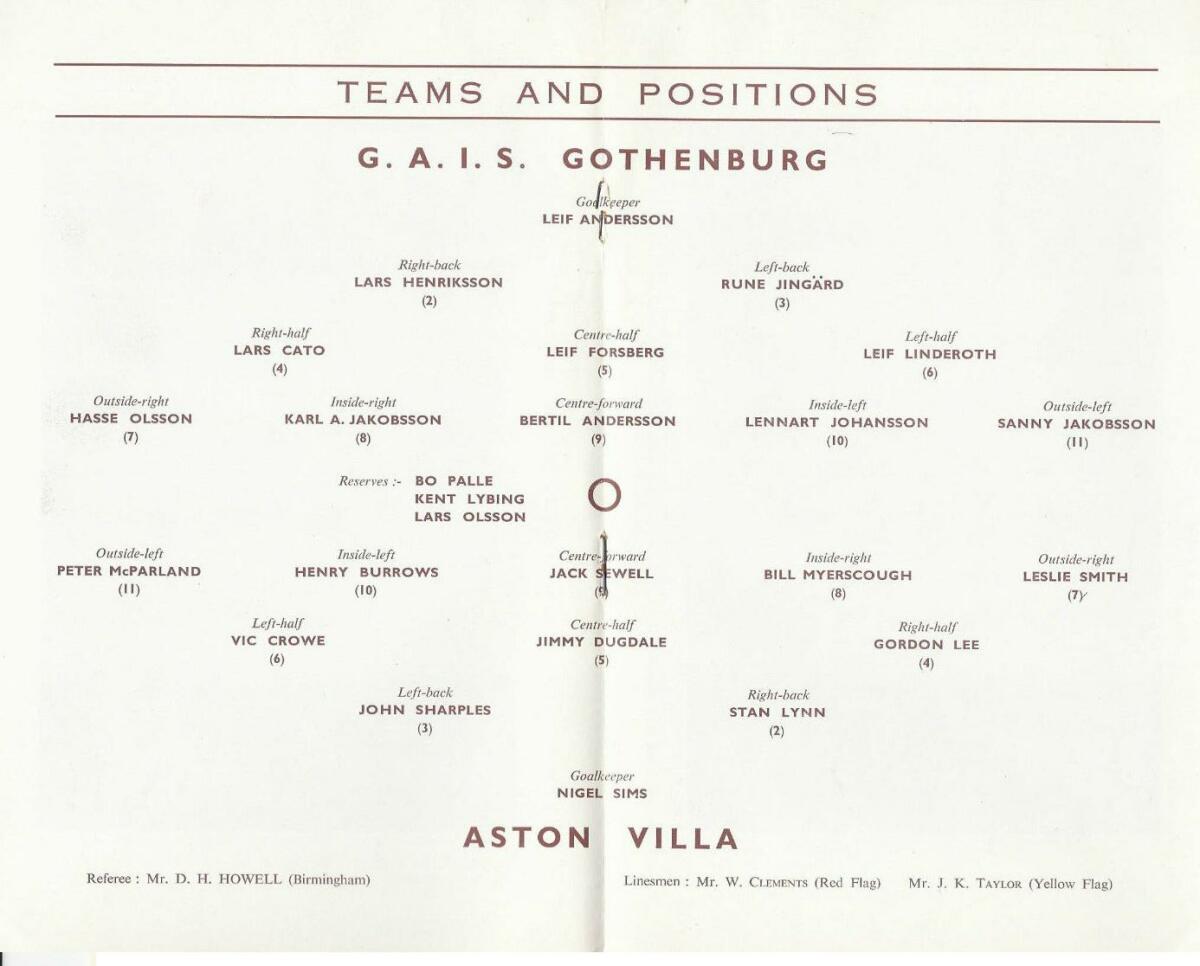 TEAMS AND POSITIONS

G. A. I. S. GOTHENBURG

Goalkeeper
LEIF ANDERSSON

Right-back
LARS HENRIKSSON
(2)

Left-back
RUNE JINGÄRD
(3)

Right-half
LARS CATO
(4)

Centre-half
LEIF FORSBERG
(5)

Left-half
LEIF LINDEROTH
(6)

Outside-right
HASSE OLSSON
(7)

Inside-right
KARL A. JAKOBSSON
(8)

Centre-forward
BERTIL ANDERSSON
(9)

Inside-left
LENNART JOHANSSON
(10)

Outside-left
SANNY JAKOBSSON
(11)

Reserves :- BO PALLE
KENT LYBING
LARS OLSSON

Outside-left
PETER McPARLAND
(11)

Inside-left
HENRY BURROWS
(10)

Centre-forward
JACK SEWELL
(9)

Inside-right
BILL MYERSCOUGH
(8)

Outside-right
LESLIE SMITH
(7)

Left-half
VIC CROWE
(6)

Centre-half
JIMMY DUGDALE
(5)

Right-half
GORDON LEE
(4)

Left-back
JOHN SHARPLES
(3)

Right-back
STAN LYNN
(2)

Goalkeeper
NIGEL SIMS

ASTON VILLA

Referee : Mr. D. H. HOWELL (Birmingham)

Linesmen : Mr. W. CLEMENTS (Red Flag) Mr. J. K. TAYLOR (Yellow Flag)